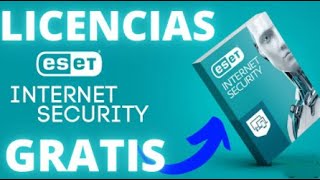 LICENCIAS
eset
INTERNET SECURITY
GRATIS
eset
INTERNET SECURITY